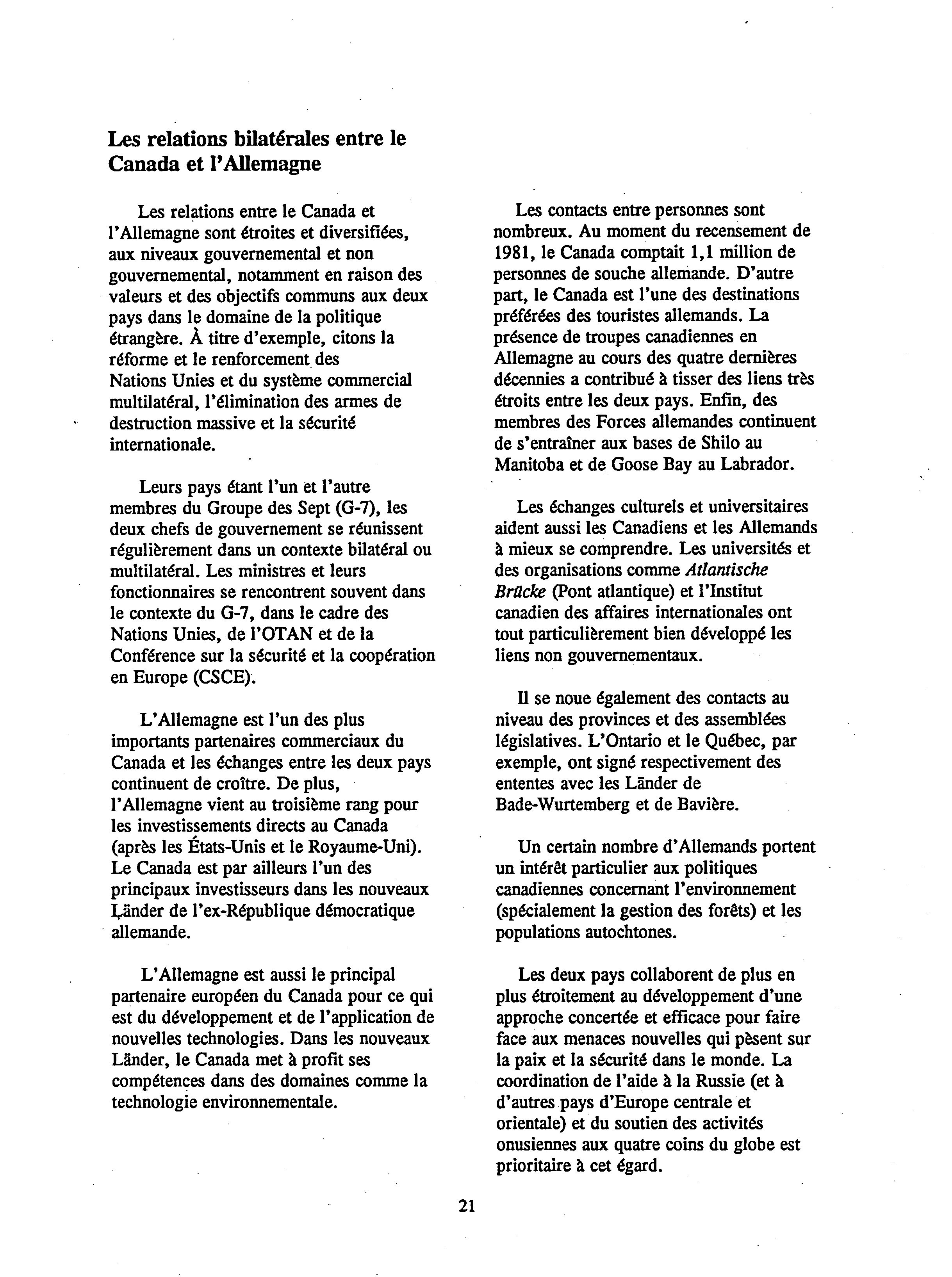 Les relations bilatérales entre le Canada et l'Allemagne

Les relations entre le Canada et l'Allemagne sont étroites et diversifiées, aux niveaux gouvernemental et non gouvernemental, notamment en raison des valeurs et des objectifs communs aux deux pays dans le domaine de la politique étrangère. À titre d'exemple, citons la réforme et le renforcement des Nations Unies et du système commercial multilatéral, l'élimination des armes de destruction massive et la sécurité internationale.

Leurs pays étant l'un et l'autre membres du Groupe des Sept (G-7), les deux chefs de gouvernement se réunissent régulièrement dans un contexte bilatéral ou multilatéral. Les ministres et leurs fonctionnaires se rencontrent souvent dans le contexte du G-7, dans le cadre des Nations Unies, de l'OTAN et de la Conférence sur la sécurité et la coopération en Europe (CSCE).

L'Allemagne est l'un des plus importants partenaires commerciaux du Canada et les échanges entre les deux pays continuent de croître. De plus, l'Allemagne vient au troisième rang pour les investissements directs au Canada (après les États-Unis et le Royaume-Uni). Le Canada est par ailleurs l'un des principaux investisseurs dans les nouveaux Länder de l'ex-République démocratique allemande.

L'Allemagne est aussi le principal partenaire européen du Canada pour ce qui est du développement et de l'application de nouvelles technologies. Dans les nouveaux Länder, le Canada met à profit ses compétences dans des domaines comme la technologie environnementale.

Les contacts entre personnes sont nombreux. Au moment du recensement de 1981, le Canada comptait 1,1 million de personnes de souche allemande. D'autre part, le Canada est l'une des destinations préférées des touristes allemands. La présence de troupes canadiennes en Allemagne au cours des quatre dernières décennies a contribué à tisser des liens très étroits entre les deux pays. Enfin, des membres des Forces allemandes continuent de s'entraîner aux bases de Shilo au Manitoba et de Goose Bay au Labrador.

Les échanges culturels et universitaires aident aussi les Canadiens et les Allemands à mieux se comprendre. Les universités et des organisations comme Atlantische Brücke (Pont atlantique) et l'Institut canadien des affaires internationales ont tout particulièrement bien développé les liens non gouvernementaux.

Il se noue également des contacts au niveau des provinces et des assemblées législatives. L'Ontario et le Québec, par exemple, ont signé respectivement des ententes avec les Länder de Bade-Wurtemberg et de Bavière.

Un certain nombre d'Allemands portent un intérêt particulier aux politiques canadiennes concernant l'environnement (spécialement la gestion des forêts) et les populations autochtones.

Les deux pays collaborent de plus en plus étroitement au développement d'une approche concertée et efficace pour faire face aux menaces nouvelles qui pèsent sur la paix et la sécurité dans le monde. La coordination de l'aide à la Russie (et à d'autres pays d'Europe centrale et orientale) et du soutien des activités onusiennes aux quatre coins du globe est prioritaire à cet égard.

21